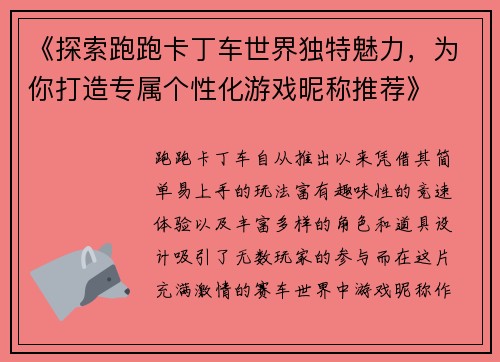 《探索跑跑卡丁车世界独特魅力，为你打造专属个性化游戏昵称推荐》

跑跑卡丁车自从推出以来凭借其简单易上手的玩法富有趣味性的竞速体验以及丰富多样的角色和道具设计吸引了无数玩家的参与而在这片充满激情的赛车世界中游戏昵称作